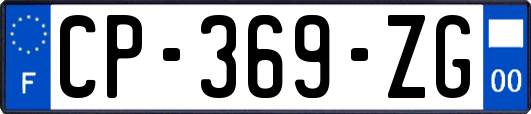 F
CP-369-ZG
00